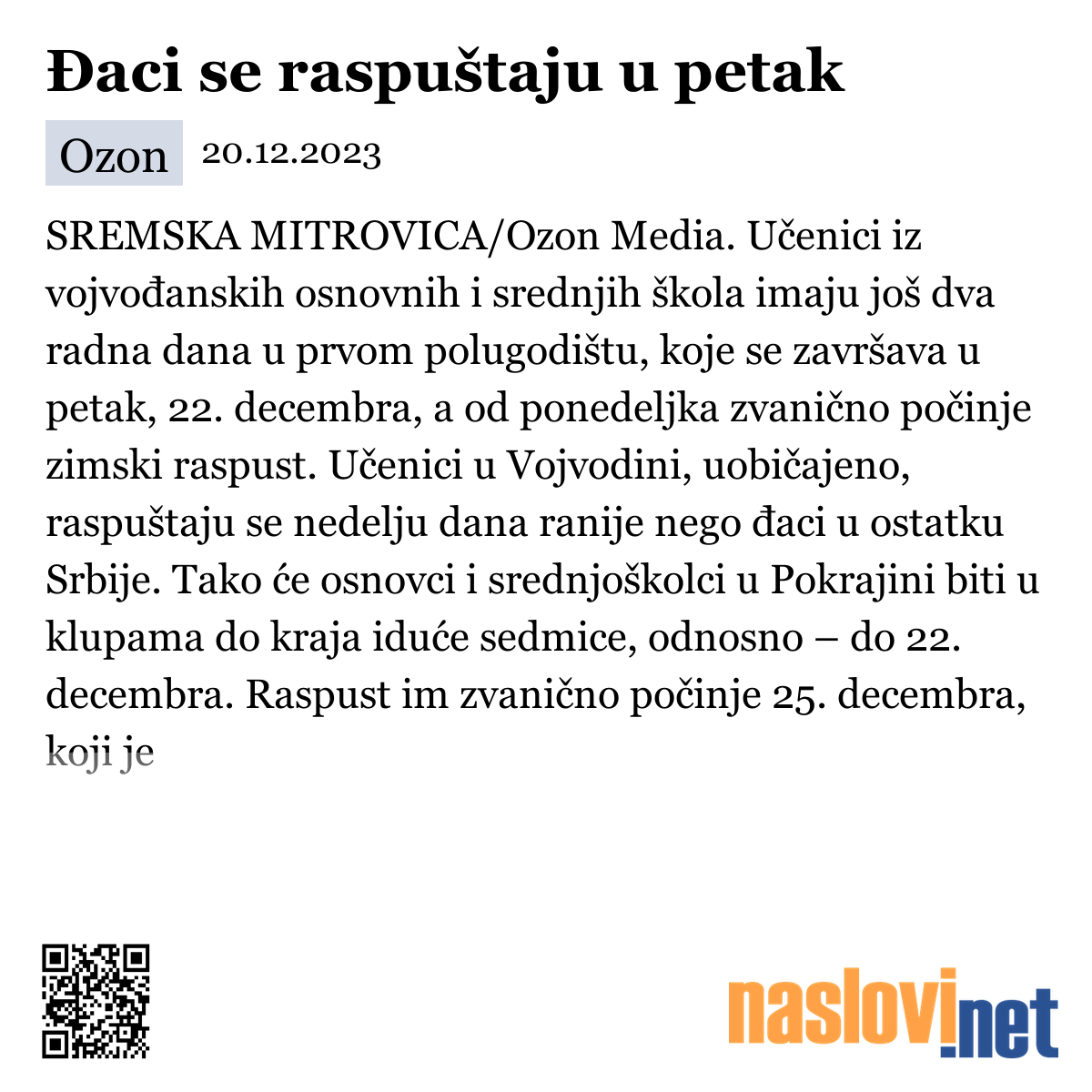 Đaci se raspuštaju u petak

Ozon 20.12.2023

SREMSKA MITROVICA/Ozon Media. Učenici iz vojvođanskih osnovnih i srednjih škola imaju još dva radna dana u prvom polugodištu, koje se završava u petak, 22. decembra, a od ponedeljka zvanično počinje zimski raspust. Učenici u Vojvodini, uobičajeno, raspuštaju se nedelju dana ranije nego đaci u ostatku Srbije. Tako će osnovci i srednjoškolci u Pokrajini biti u klupama do kraja iduće sedmice, odnosno – do 22. decembra. Raspust im zvanično počinje 25. decembra, koji je

naslovi.net